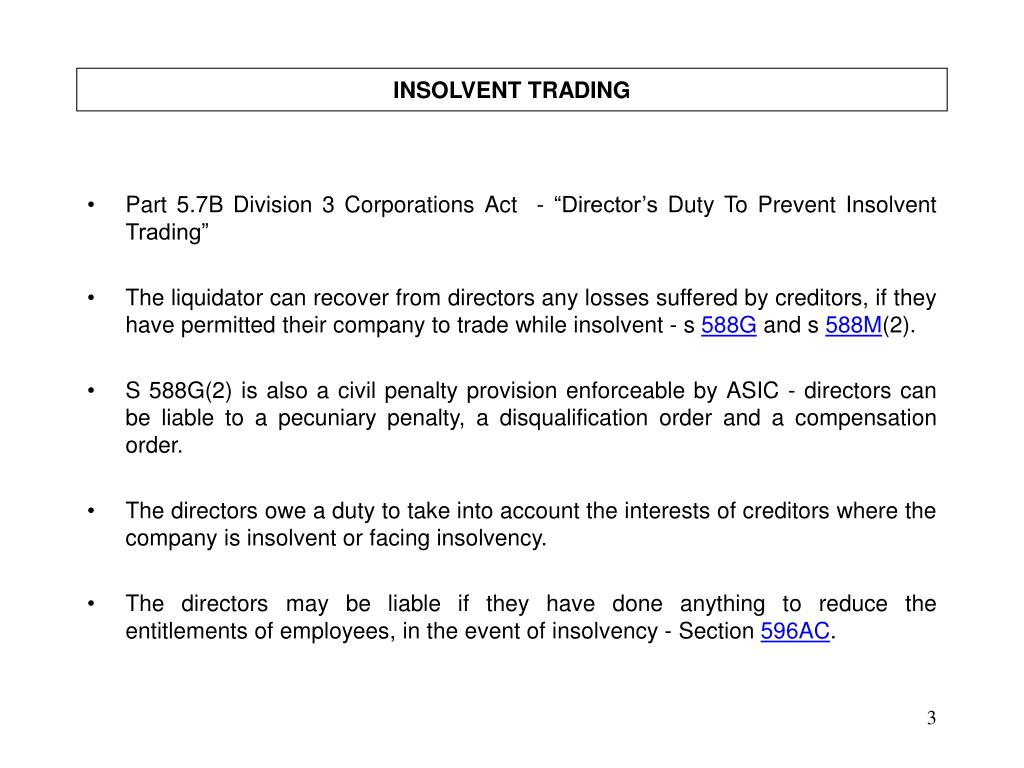 INSOLVENT TRADING

• Part 5.7B Division 3 Corporations Act - “Director’s Duty To Prevent Insolvent Trading”

• The liquidator can recover from directors any losses suffered by creditors, if they have permitted their company to trade while insolvent - s 588G and s 588M(2).

• S 588G(2) is also a civil penalty provision enforceable by ASIC - directors can be liable to a pecuniary penalty, a disqualification order and a compensation order.

• The directors owe a duty to take into account the interests of creditors where the company is insolvent or facing insolvency.

• The directors may be liable if they have done anything to reduce the entitlements of employees, in the event of insolvency - Section 596AC.

3